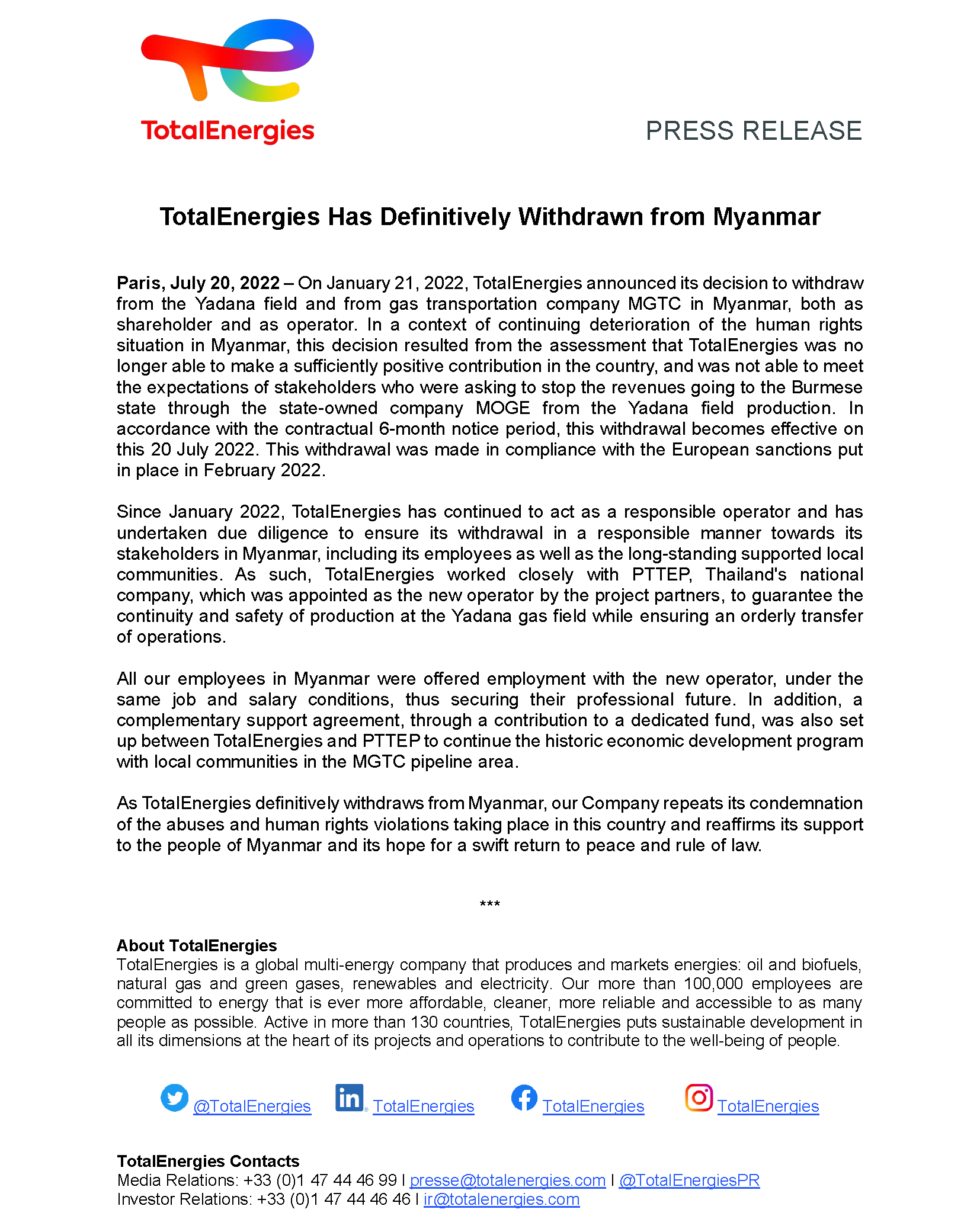 TotalEnergies

PRESS RELEASE

TotalEnergies Has Definitively Withdrawn from Myanmar

Paris, July 20, 2022 – On January 21, 2022, TotalEnergies announced its decision to withdraw from the Yadana field and from gas transportation company MGTC in Myanmar, both as shareholder and as operator. In a context of continuing deterioration of the human rights situation in Myanmar, this decision resulted from the assessment that TotalEnergies was no longer able to make a sufficiently positive contribution in the country, and was not able to meet the expectations of stakeholders who were asking to stop the revenues going to the Burmese state through the state-owned company MOGE from the Yadana field production. In accordance with the contractual 6-month notice period, this withdrawal becomes effective on this 20 July 2022. This withdrawal was made in compliance with the European sanctions put in place in February 2022.

Since January 2022, TotalEnergies has continued to act as a responsible operator and has undertaken due diligence to ensure its withdrawal in a responsible manner towards its stakeholders in Myanmar, including its employees as well as the long-standing supported local communities. As such, TotalEnergies worked closely with PTTEP, Thailand's national company, which was appointed as the new operator by the project partners, to guarantee the continuity and safety of production at the Yadana gas field while ensuring an orderly transfer of operations.

All our employees in Myanmar were offered employment with the new operator, under the same job and salary conditions, thus securing their professional future. In addition, a complementary support agreement, through a contribution to a dedicated fund, was also set up between TotalEnergies and PTTEP to continue the historic economic development program with local communities in the MGTC pipeline area.

As TotalEnergies definitively withdraws from Myanmar, our Company repeats its condemnation of the abuses and human rights violations taking place in this country and reaffirms its support to the people of Myanmar and its hope for a swift return to peace and rule of law.

***

About TotalEnergies
TotalEnergies is a global multi-energy company that produces and markets energies: oil and biofuels, natural gas and green gases, renewables and electricity. Our more than 100,000 employees are committed to energy that is ever more affordable, cleaner, more reliable and accessible to as many people as possible. Active in more than 130 countries, TotalEnergies puts sustainable development in all its dimensions at the heart of its projects and operations to contribute to the well-being of people.

@TotalEnergies TotalEnergies TotalEnergies TotalEnergies

TotalEnergies Contacts
Media Relations: +33 (0)1 47 44 46 99 l presse@totalenergies.com l @TotalEnergiesPR
Investor Relations: +33 (0)1 47 44 46 46 l ir@totalenergies.com